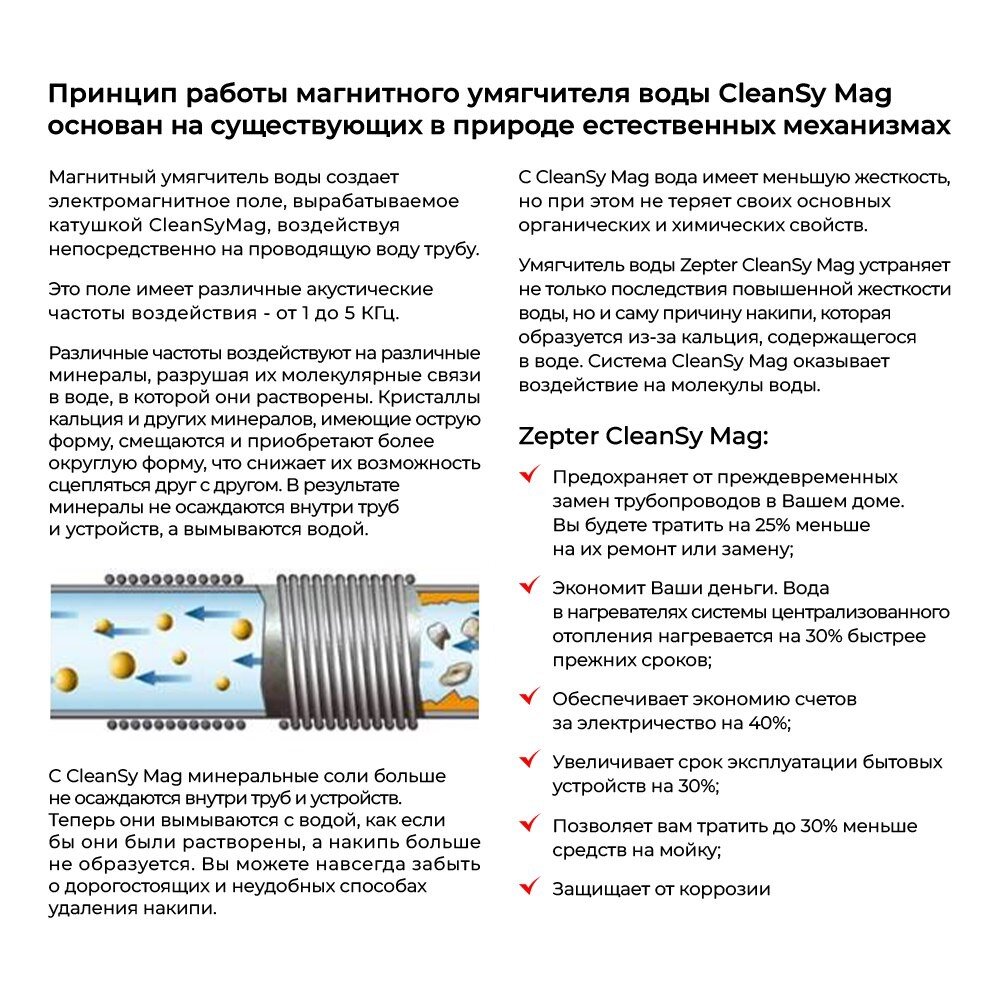 Принцип работы магнитного умягчителя воды CleanSy Mag основан на существующих в природе естественных механизмах

Магнитный умягчитель воды создает электромагнитное поле, вырабатываемое катушкой CleanSyMag, воздействуя непосредственно на проводящую воду трубу.

Это поле имеет различные акустические частоты воздействия - от 1 до 5 КГц.

Различные частоты воздействуют на различные минералы, разрушая их молекулярные связи в воде, в которой они растворены. Кристаллы кальция и других минералов, имеющие острую форму, смещаются и приобретают более округлую форму, что снижает их возможность сцепляться друг с другом. В результате минералы не осаждаются внутри труб и устройств, а вымываются водой.

С CleanSy Mag минеральные соли больше не осаждаются внутри труб и устройств. Теперь они вымываются с водой, как если бы они были растворены, а накипь больше не образуется. Вы можете навсегда забыть о дорогостоящих и неудобных способах удаления накипи.

С CleanSy Mag вода имеет меньшую жесткость, но при этом не теряет своих основных органических и химических свойств.

Умягчитель воды Zepter CleanSy Mag устраняет не только последствия повышенной жесткости воды, но и саму причину накипи, которая образуется из-за кальция, содержащегося в воде. Система CleanSy Mag оказывает воздействие на молекулы воды.

Zepter CleanSy Mag:

Предохраняет от преждевременных замен трубопроводов в Вашем доме. Вы будете тратить на 25% меньше на их ремонт или замену;

Экономит Ваши деньги. Вода в нагревателях системы централизованного отопления нагревается на 30% быстрее прежних сроков;

Обеспечивает экономию счетов за электричество на 40%;

Увеличивает срок эксплуатации бытовых устройств на 30%;

Позволяет вам тратить до 30% меньше средств на мойку;

Защищает от коррозии